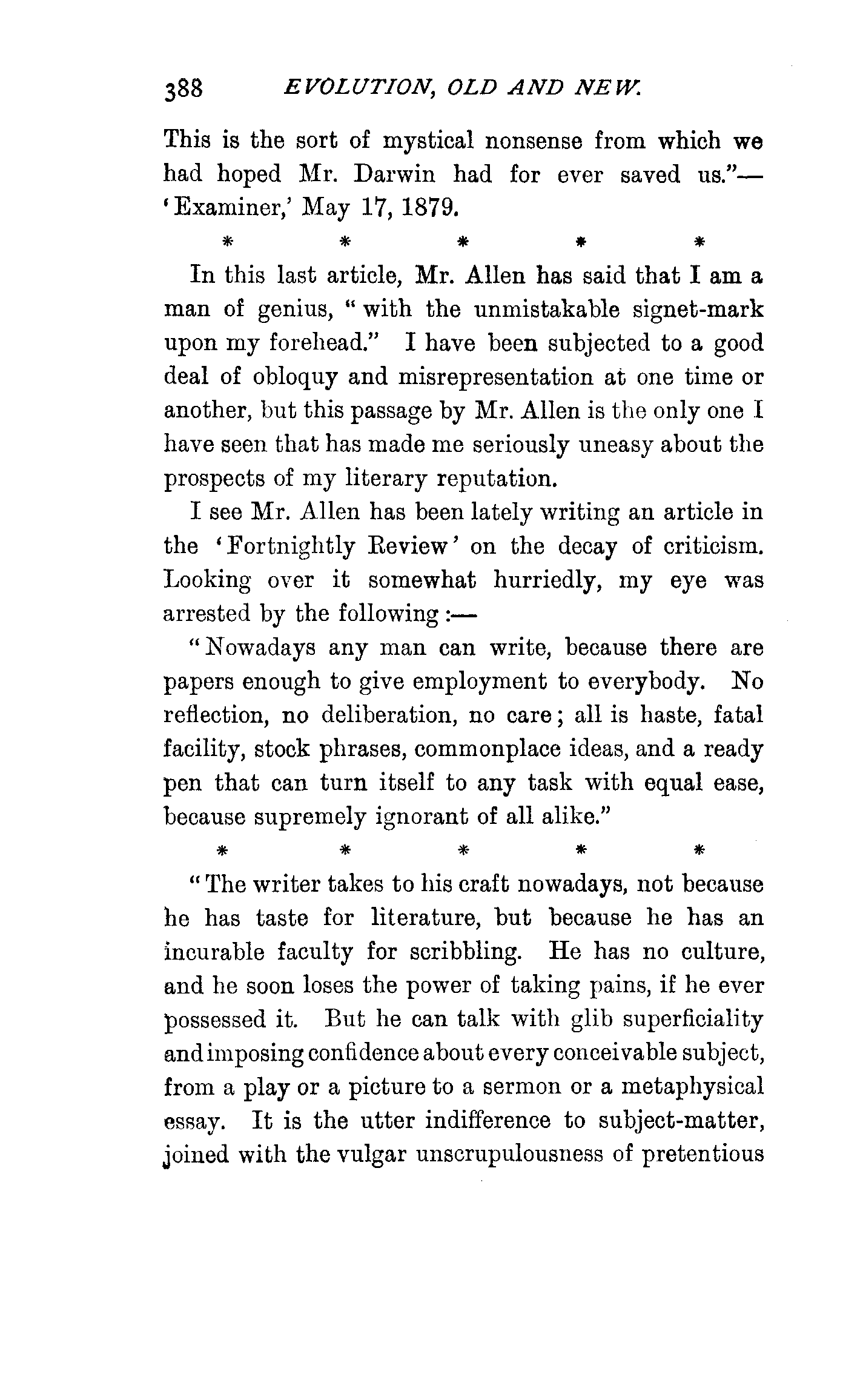 388 EVOLUTION, OLD AND NEW.

This is the sort of mystical nonsense from which we had hoped Mr. Darwin had for ever saved us."—'Examiner,' May 17, 1879.

\* \* \* \* \*

In this last article, Mr. Allen has said that I am a man of genius, "with the unmistakable signet-mark upon my forehead." I have been subjected to a good deal of obloquy and misrepresentation at one time or another, but this passage by Mr. Allen is the only one I have seen that has made me seriously uneasy about the prospects of my literary reputation.

I see Mr. Allen has been lately writing an article in the 'Fortnightly Review' on the decay of criticism. Looking over it somewhat hurriedly, my eye was arrested by the following:—

"Nowadays any man can write, because there are papers enough to give employment to everybody. No reflection, no deliberation, no care; all is haste, fatal facility, stock phrases, commonplace ideas, and a ready pen that can turn itself to any task with equal ease, because supremely ignorant of all alike."

\* \* \* \* \*

"The writer takes to his craft nowadays, not because he has taste for literature, but because he has an incurable faculty for scribbling. He has no culture, and he soon loses the power of taking pains, if he ever possessed it. But he can talk with glib superficiality and imposing confidence about every conceivable subject, from a play or a picture to a sermon or a metaphysical essay. It is the utter indifference to subject-matter, joined with the vulgar unscrupulousness of pretentious